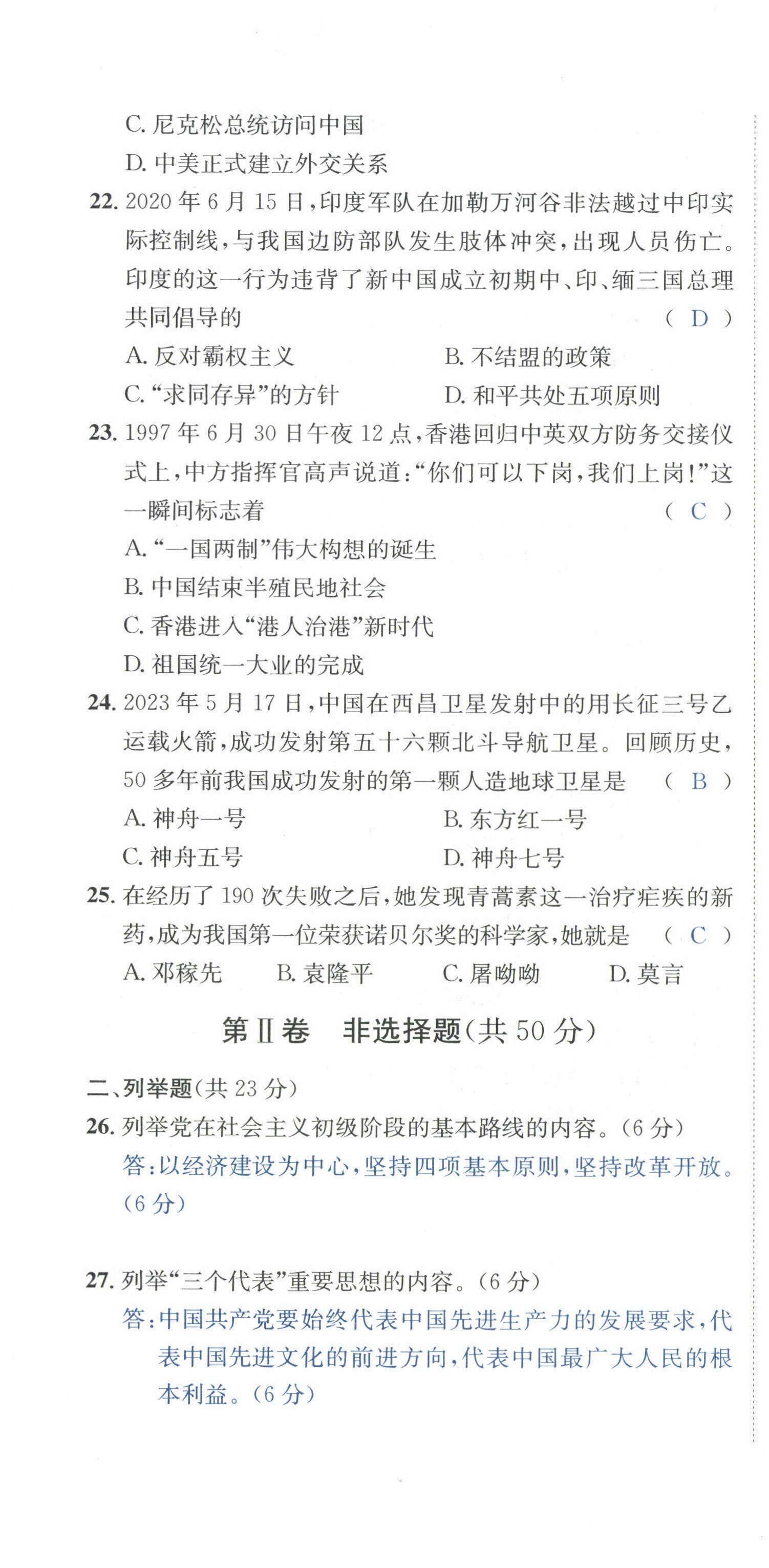 C. 尼克松总统访问中国

D. 中美正式建立外交关系

22. 2020 年 6 月 15 日，印度军队在加勒万河谷非法越过中印实际控制线，与我国边防部队发生肢体冲突，出现人员伤亡。印度的这一行为违背了新中国成立初期中、印、缅三国总理共同倡导的 ( D )

A. 反对霸权主义

B. 不结盟的政策

C. “求同存异”的方针

D. 和平共处五项原则

23. 1997 年 6 月 30 日午夜 12 点，香港回归中英双方防务交接仪式上，中方指挥官高声说道：“你们可以下岗，我们上岗！”这一瞬间标志着 ( C )

A. “一国两制”伟大构想的诞生

B. 中国结束半殖民地社会

C. 香港进入“港人治港”新时代

D. 祖国统一大业的完成

24. 2023 年 5 月 17 日，中国在西昌卫星发射中的用长征三号乙运载火箭，成功发射第五十六颗北斗导航卫星。回顾历史，50 多年前我国成功发射的第一颗人造地球卫星是 ( B )

A. 神舟一号

B. 东方红一号

C. 神舟五号

D. 神舟七号

25. 在经历了 190 次失败之后，她发现青蒿素这一治疗疟疾的新药，成为我国第一位荣获诺贝尔奖的科学家，她就是 ( C )

A. 邓稼先

B. 袁隆平

C. 屠呦呦

D. 莫言

第Ⅱ卷 非选择题(共 50 分)

二、列举题(共 23 分)

26. 列举党在社会主义初级阶段的基本路线的内容。(6 分)

答：以经济建设为中心，坚持四项基本原则，坚持改革开放。(6 分)

27. 列举“三个代表”重要思想的内容。(6 分)

答：中国共产党要始终代表中国先进生产力的发展要求，代表中国先进文化的前进方向，代表中国最广大人民的根本利益。(6 分)